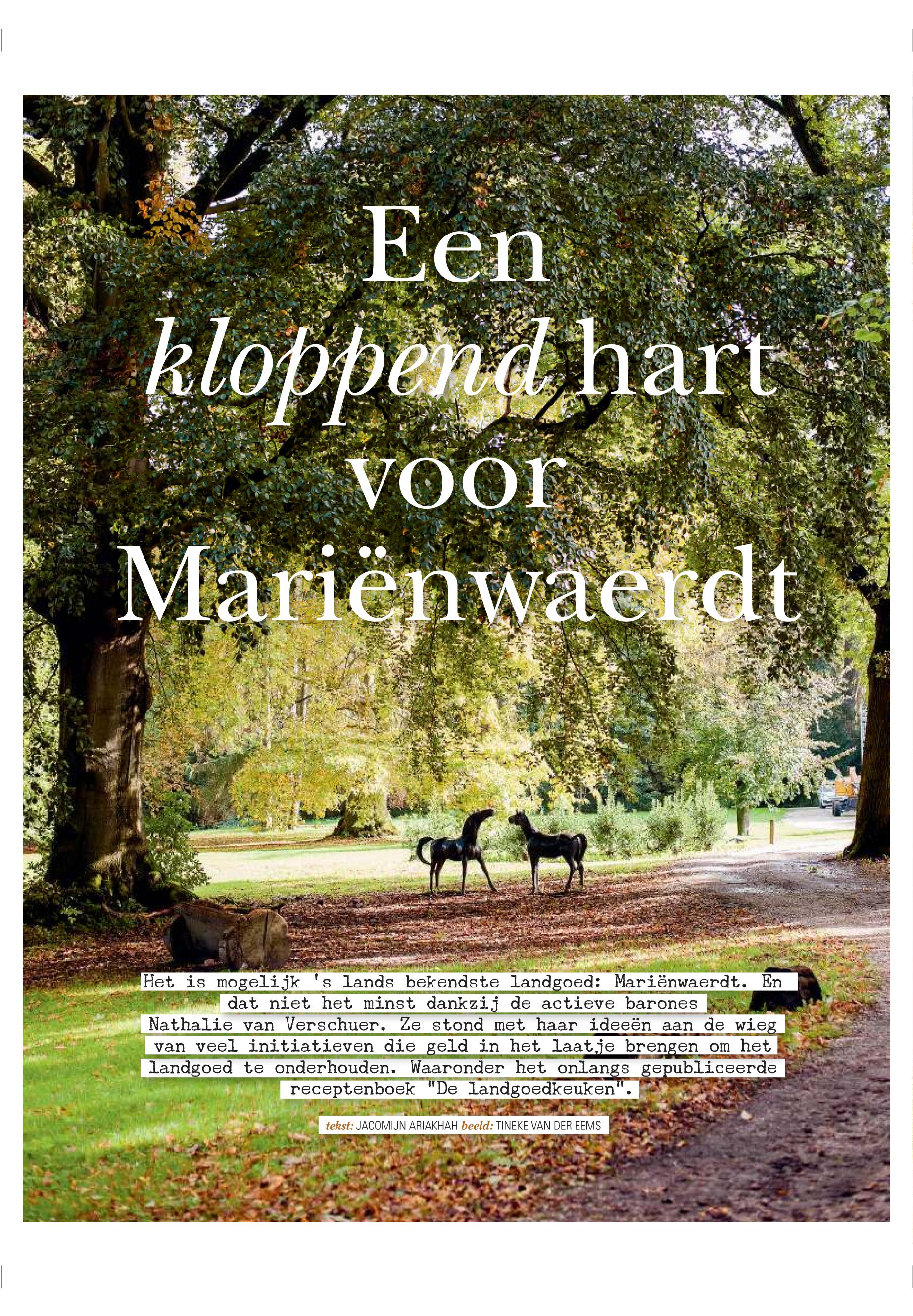 Een
kloppend hart
voor
Mariënwaerdt

Het is mogelijk 's lands bekendste landgoed: Mariënwaerdt. En dat niet het minst dankzij de actieve barones Nathalie van Verschuer. Ze stond met haar ideeën aan de wieg van veel initiatieven die geld in het laatje brengen om het landgoed te onderhouden. Waaronder het onlangs gepubliceerde receptenboek "De landgoedkeuken".

tekst: JACOMIJN ARIAKHAH beeld: TINEKE VAN DER EEMS